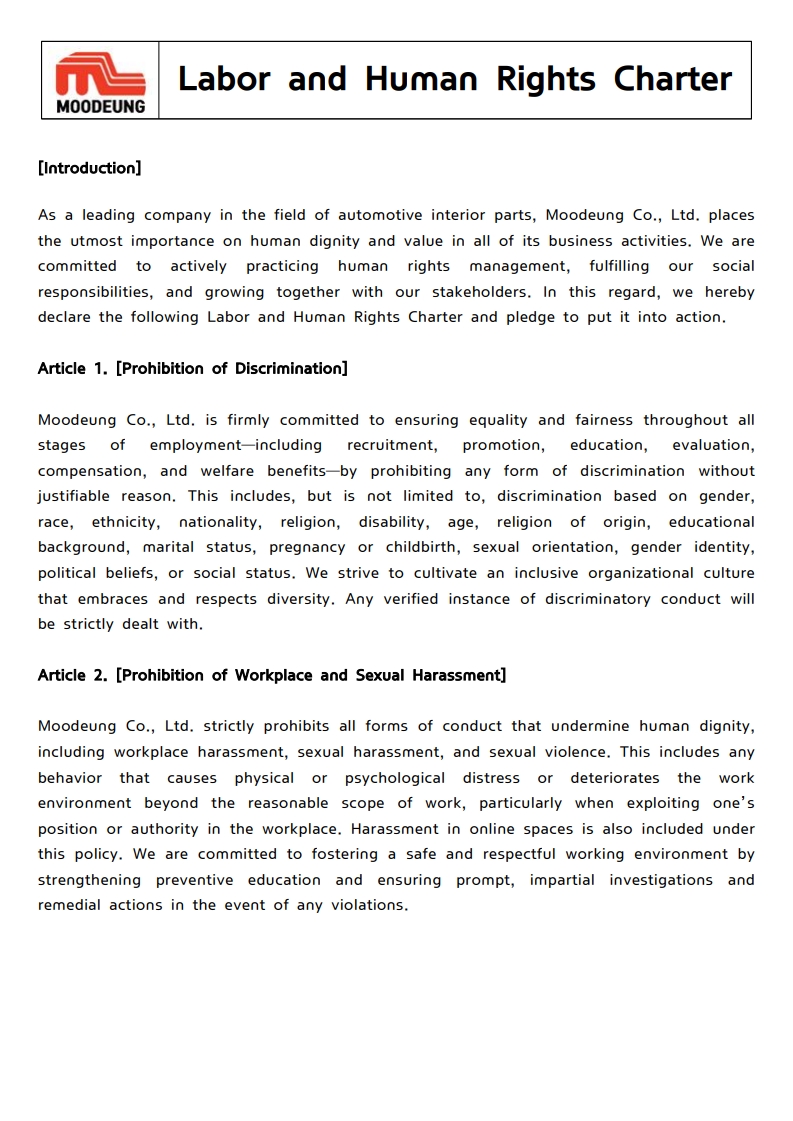 MOODEUNG

Labor and Human Rights Charter

[Introduction]

As a leading company in the field of automotive interior parts, Moodeung Co., Ltd. places the utmost importance on human dignity and value in all of its business activities. We are committed to actively practicing human rights management, fulfilling our social responsibilities, and growing together with our stakeholders. In this regard, we hereby declare the following Labor and Human Rights Charter and pledge to put it into action.

Article 1. [Prohibition of Discrimination]

Moodeung Co., Ltd. is firmly committed to ensuring equality and fairness throughout all stages of employment—including recruitment, promotion, education, evaluation, compensation, and welfare benefits—by prohibiting any form of discrimination without justifiable reason. This includes, but is not limited to, discrimination based on gender, race, ethnicity, nationality, religion, disability, age, religion of origin, educational background, marital status, pregnancy or childbirth, sexual orientation, gender identity, political beliefs, or social status. We strive to cultivate an inclusive organizational culture that embraces and respects diversity. Any verified instance of discriminatory conduct will be strictly dealt with.

Article 2. [Prohibition of Workplace and Sexual Harassment]

Moodeung Co., Ltd. strictly prohibits all forms of conduct that undermine human dignity, including workplace harassment, sexual harassment, and sexual violence. This includes any behavior that causes physical or psychological distress or deteriorates the work environment beyond the reasonable scope of work, particularly when exploiting one's position or authority in the workplace. Harassment in online spaces is also included under this policy. We are committed to fostering a safe and respectful working environment by strengthening preventive education and ensuring prompt, impartial investigations and remedial actions in the event of any violations.